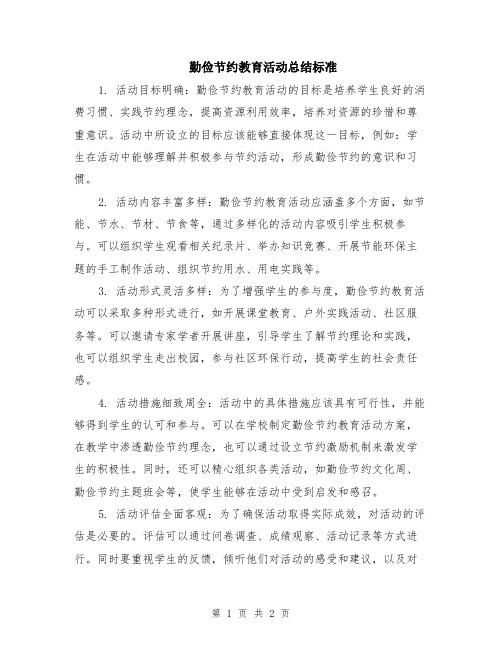 勤俭节约教育活动总结标准

1. 活动目标明确：勤俭节约教育活动的目标是培养学生良好的消费习惯、实践节约理念，提高资源利用效率，培养对资源的珍惜和尊重意识。活动中所设立的目标应该能够直接体现这一目标，例如：学生在活动中能够理解并积极参与节约活动，形成勤俭节约的意识和习惯。

2. 活动内容丰富多样：勤俭节约教育活动应涵盖多个方面，如节能、节水、节材、节食等，通过多样化的活动内容吸引学生积极参与。可以组织学生观看相关纪录片、举办知识竞赛、开展节能环保主题的手工制作活动、组织节约用水、用电实践等。

3. 活动形式灵活多样：为了增强学生的参与度，勤俭节约教育活动可以采取多种形式进行，如开展课堂教育、户外实践活动、社区服务等。可以邀请专家学者开展讲座，引导学生了解节约理论和实践，也可以组织学生走出校园，参与社区环保行动，提高学生的社会责任感。

4. 活动措施细致周全：活动中的具体措施应该具有可行性，并能够得到学生的认可和参与。可以在学校制定勤俭节约教育活动方案，在教学中渗透勤俭节约理念，也可以通过设立节约激励机制来激发学生的积极性。同时，还可以精心组织各类活动，如勤俭节约文化周、勤俭节约主题班会等，使学生能够在活动中受到启发和感召。

5. 活动评估全面客观：为了确保活动取得实际成效，对活动的评估是必要的。评估可以通过问卷调查、成绩观察、活动记录等方式进行。同时要重视学生的反馈，倾听他们对活动的感受和建议，以及对

第 1 页 共 2 页